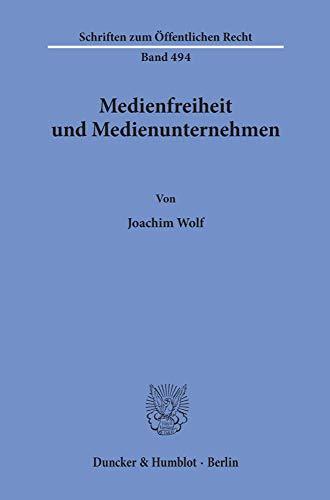 Schriften zum Öffentlichen Recht

Band 494

Medienfreiheit und Medienunternehmen

Von

Joachim Wolf

Duncker & Humblot · Berlin